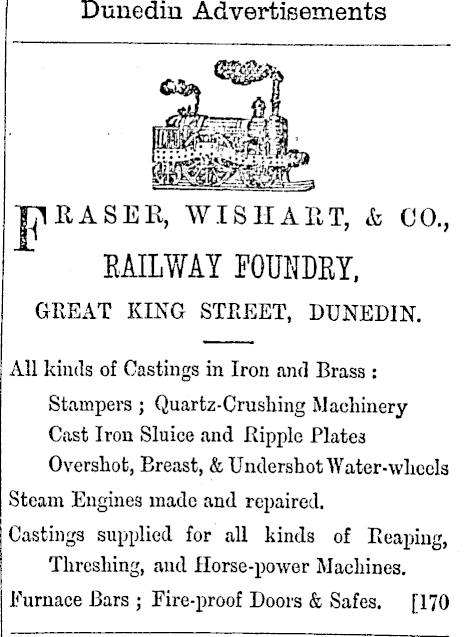 Dunedin Advertisements

FRASER, WISHART, & CO.,

RAILWAY FOUNDRY,

GREAT KING STREET, DUNEDIN.

All kinds of Castings in Iron and Brass :

Stampers ; Quartz-Crushing Machinery

Cast Iron Sluice and Ripple Plates

Overshot, Breast, & Undershot Water-wheels

Steam Engines made and repaired.

Castings supplied for all kinds of Reaping, Threshing, and Horse-power Machines.

Furnace Bars ; Fire-proof Doors & Safes. [170